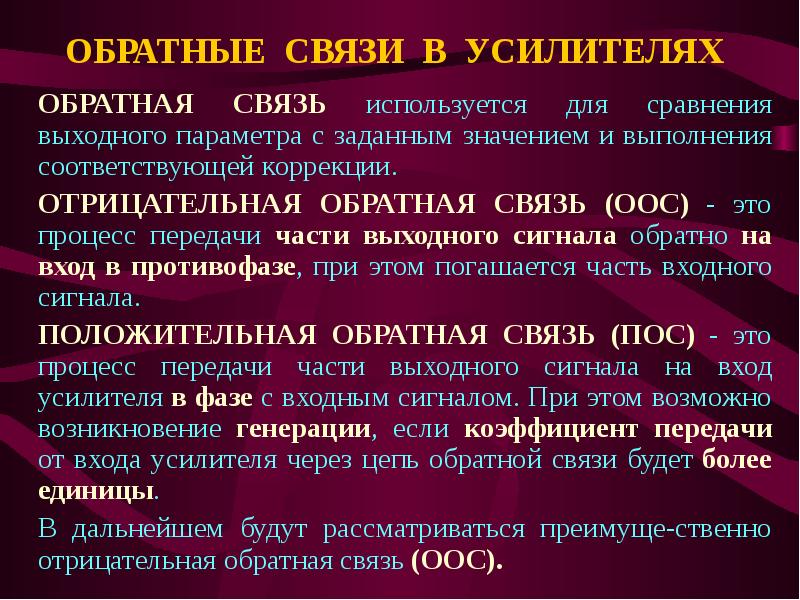 ОБРАТНЫЕ СВЯЗИ В УСИЛИТЕЛЯХ

ОБРАТНАЯ СВЯЗЬ используется для сравнения выходного параметра с заданным значением и выполнения соответствующей коррекции.

ОТРИЦАТЕЛЬНАЯ ОБРАТНАЯ СВЯЗЬ (ООС) - это процесс передачи части выходного сигнала обратно на вход в противофазе, при этом погашается часть входного сигнала.

ПОЛОЖИТЕЛЬНАЯ ОБРАТНАЯ СВЯЗЬ (ПОС) - это процесс передачи части выходного сигнала на вход усилителя в фазе с входным сигналом. При этом возможно возникновение генерации, если коэффициент передачи от входа усилителя через цепь обратной связи будет более единицы.

В дальнейшем будут рассматриваться преимуще-ственно отрицательная обратная связь (ООС).